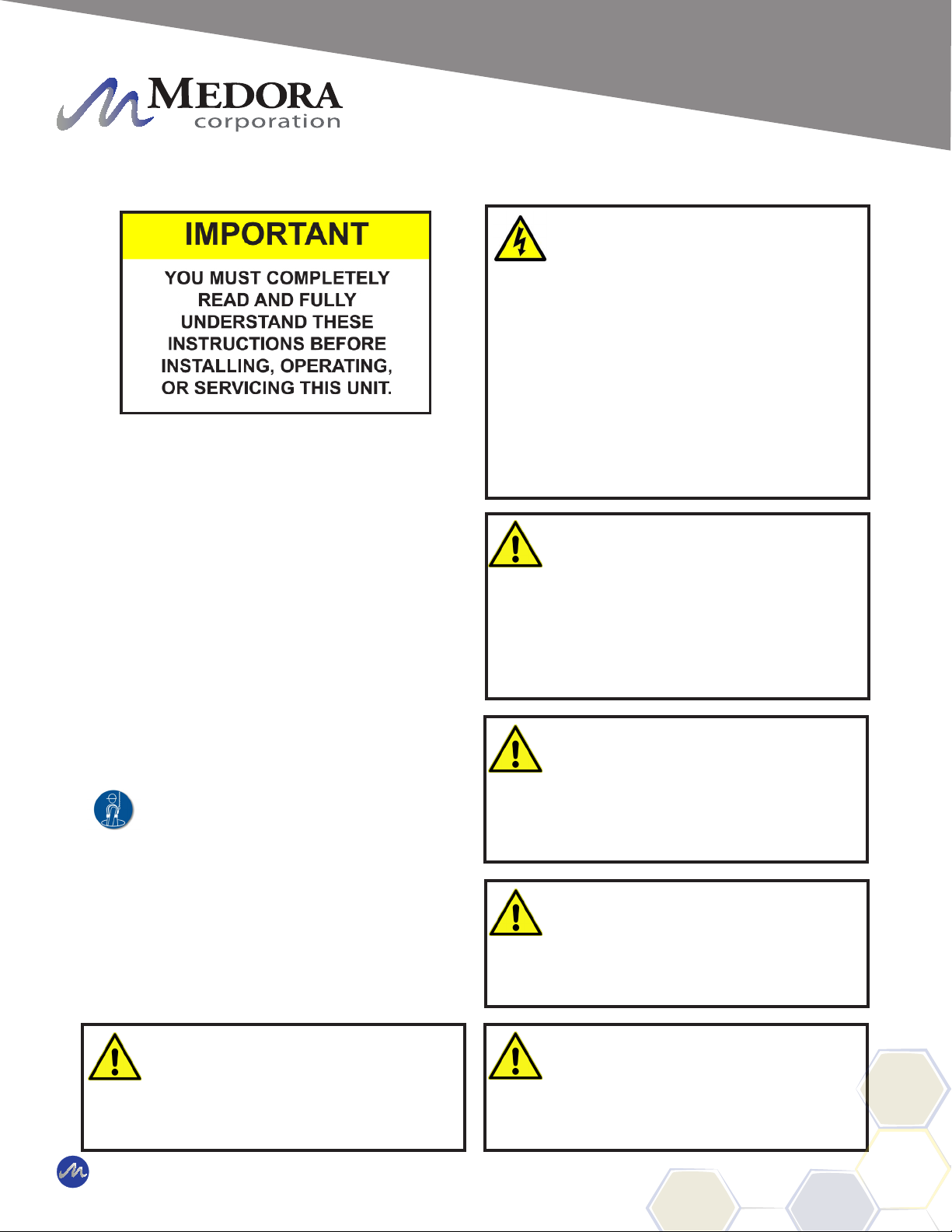 MEDORA
corporation

IMPORTANT

YOU MUST COMPLETELY READ AND FULLY UNDERSTAND THESE INSTRUCTIONS BEFORE INSTALLING, OPERATING, OR SERVICING THIS UNIT.